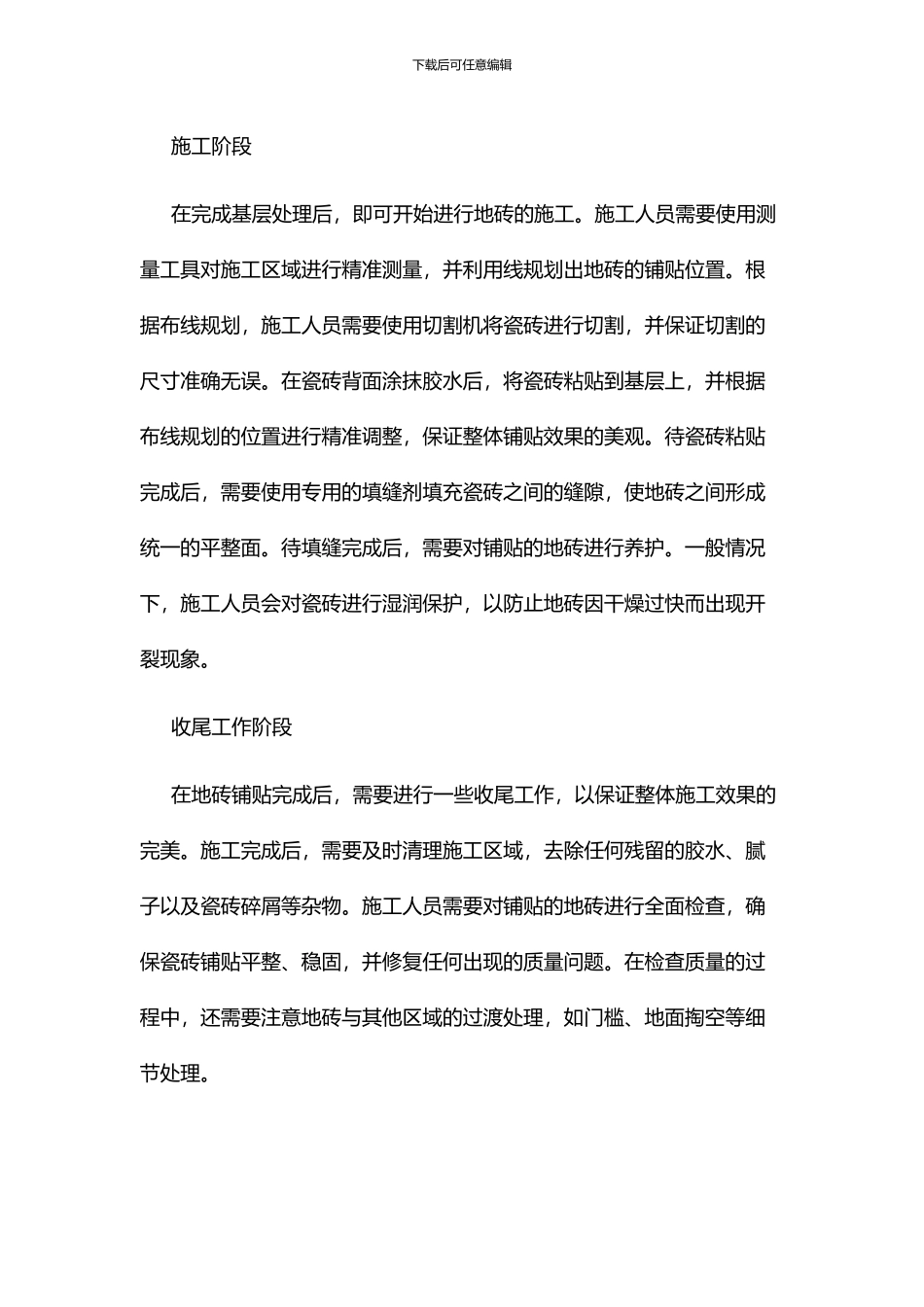 下载后可任意编辑

施工阶段

在完成基层处理后，即可开始进行地砖的施工。施工人员需要使用测量工具对施工区域进行精准测量，并利用线规划出地砖的铺贴位置。根据布线规划，施工人员需要使用切割机将瓷砖进行切割，并保证切割的尺寸准确无误。在瓷砖背面涂抹胶水后，将瓷砖粘贴到基层上，并根据布线规划的位置进行精准调整，保证整体铺贴效果的美观。待瓷砖粘贴完成后，需要使用专用的填缝剂填充瓷砖之间的缝隙，使地砖之间形成统一的平整面。待填缝完成后，需要对铺贴的地砖进行养护。一般情况下，施工人员会对瓷砖进行湿润保护，以防止地砖因干燥过快而出现开裂现象。

收尾工作阶段

在地砖铺贴完成后，需要进行一些收尾工作，以保证整体施工效果的完美。施工完成后，需要及时清理施工区域，去除任何残留的胶水、腻子以及瓷砖碎屑等杂物。施工人员需要对铺贴的地砖进行全面检查，确保瓷砖铺贴平整、稳固，并修复任何出现的质量问题。在检查质量的过程中，还需要注意地砖与其他区域的过渡处理，如门槛、地面掏空等细节处理。